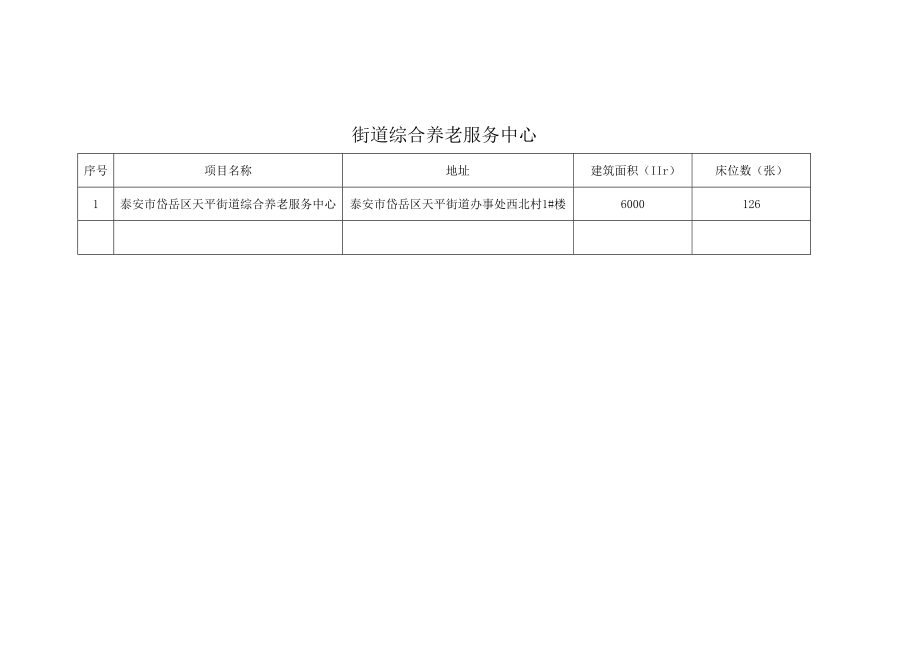 街道综合养老服务中心

| 序号 | 项目名称 | 地址 | 建筑面积（IIr） | 床位数（张） |
|---|---|---|---|---|
| 1 | 泰安市岱岳区天平街道综合养老服务中心 | 泰安市岱岳区天平街道办事处西北村1#楼 | 6000 | 126 |
|  |  |  |  |  |